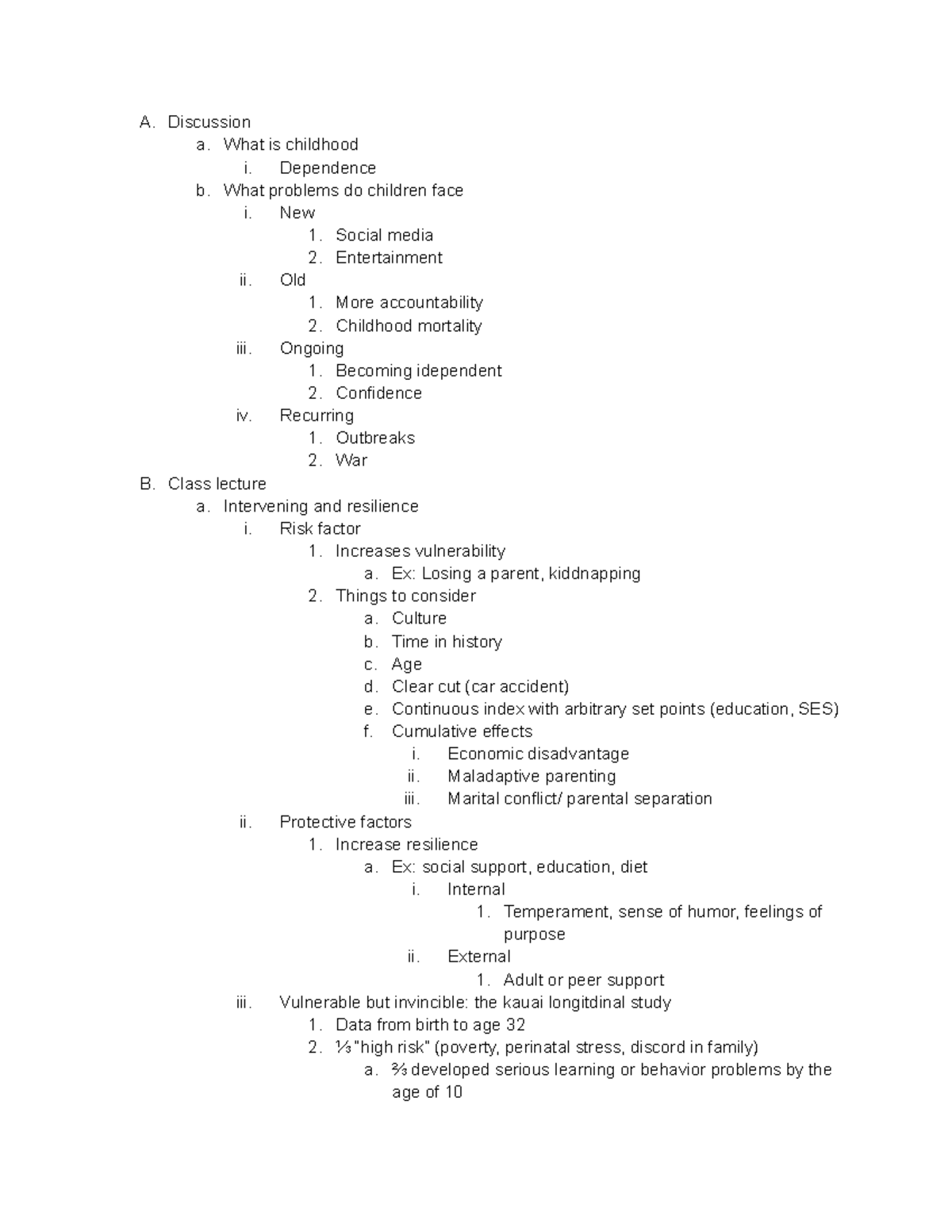 A. Discussion
a. What is childhood
i. Dependence
b. What problems do children face
i. New
1. Social media
2. Entertainment
ii. Old
1. More accountability
2. Childhood mortality
iii. Ongoing
1. Becoming idependent
2. Confidence
iv. Recurring
1. Outbreaks
2. War
B. Class lecture
a. Intervening and resilience
i. Risk factor
1. Increases vulnerability
a. Ex: Losing a parent, kiddnapping
2. Things to consider
a. Culture
b. Time in history
c. Age
d. Clear cut (car accident)
e. Continuous index with arbitrary set points (education, SES)
f. Cumulative effects
i. Economic disadvantage
ii. Maladaptive parenting
iii. Marital conflict/ parental separation
ii. Protective factors
1. Increase resilience
a. Ex: social support, education, diet
i. Internal
1. Temperament, sense of humor, feelings of purpose
ii. External
1. Adult or peer support
iii. Vulnerable but invincible: the kauai longitdinal study
1. Data from birth to age 32
2. ⅓ "high risk" (poverty, perinatal stress, discord in family)
a. ⅔ developed serious learning or behavior problems by the age of 10